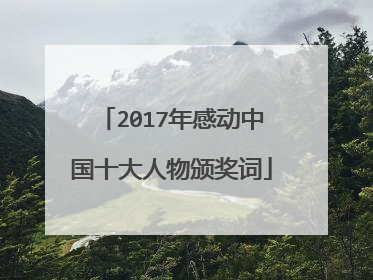 「2017年感动中国十大人物颁奖词」